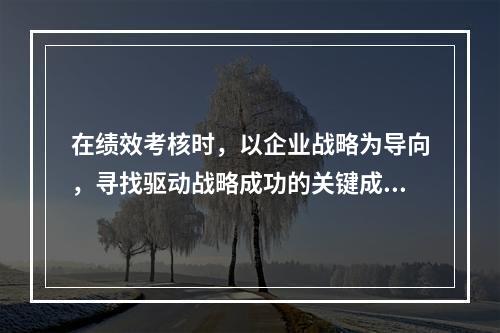 在绩效考核时，以企业战略为导向，寻找驱动战略成功的关键成...